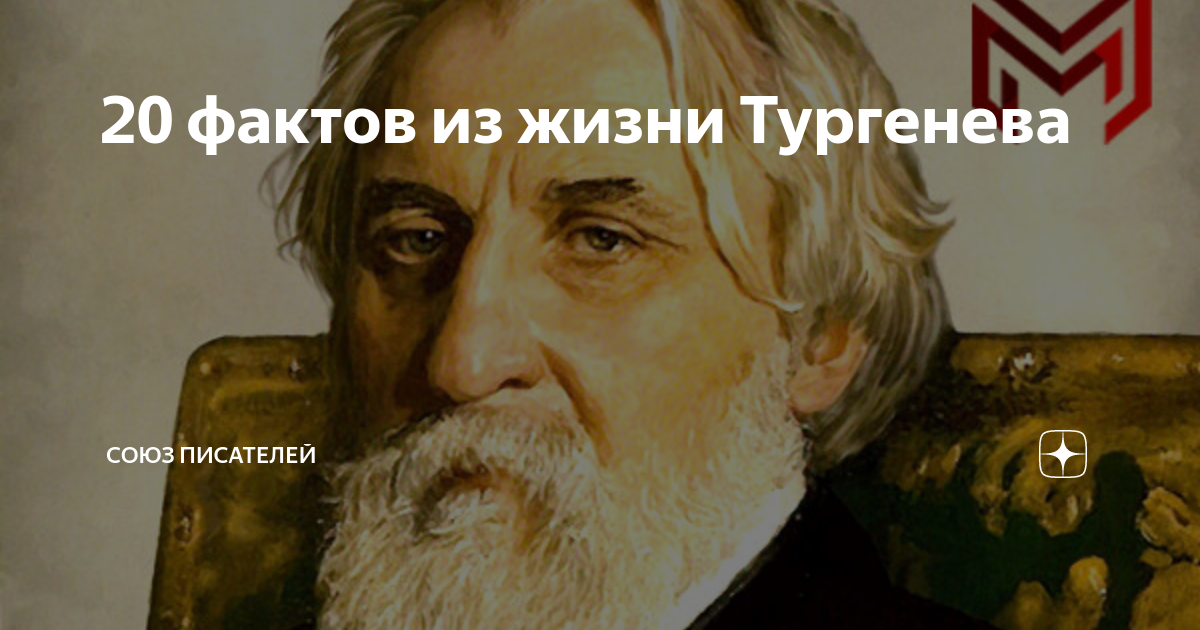 20 фактов из жизни Тургенева

СОЮЗ ПИСАТЕЛЕЙ